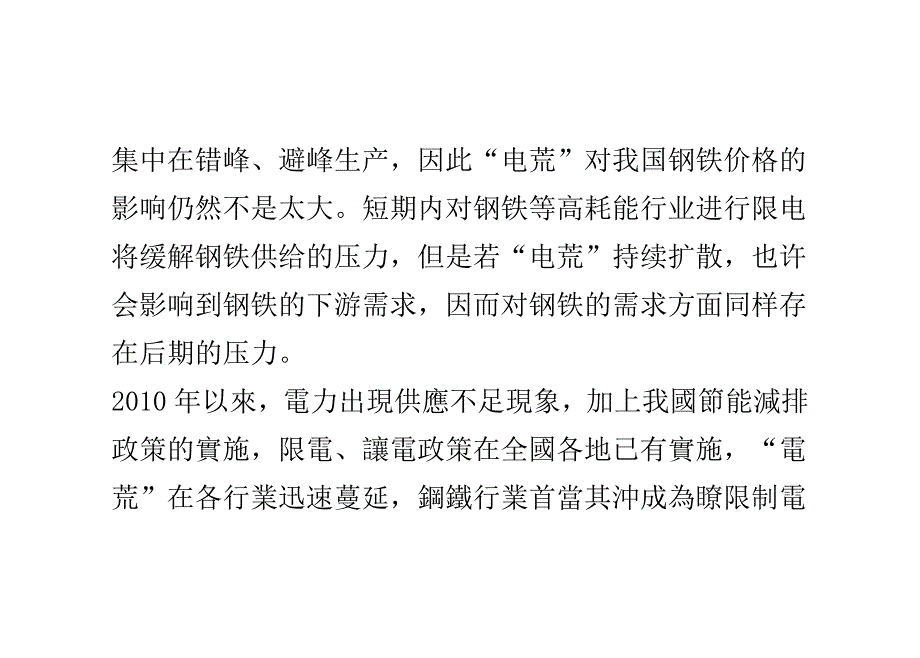 集中在错峰、避峰生产，因此“电荒”对我国钢铁价格的影响仍然不是太大。短期内对钢铁等高耗能行业进行限电将缓解钢铁供给的压力，但是若“电荒”持续扩散，也许会影响到钢铁的下游需求，因而对钢铁的需求方面同样存在后期的压力。

2010 年以來，電力出現供應不足現象，加上我國節能減排政策的實施，限電、讓電政策在全國各地已有實施，“電荒”在各行業迅速蔓延，鋼鐵行業首當其沖成為瞭限制電